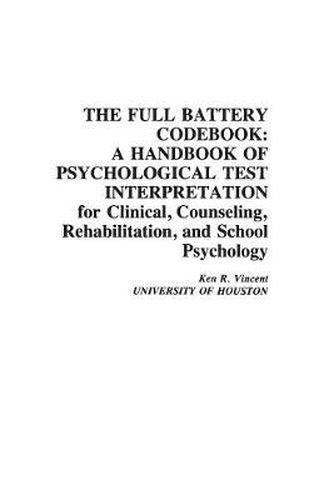 THE FULL BATTERY CODEBOOK: A HANDBOOK OF PSYCHOLOGICAL TEST INTERPRETATION for Clinical, Counseling, Rehabilitation, and School Psychology

Ken R. Vincent
UNIVERSITY OF HOUSTON